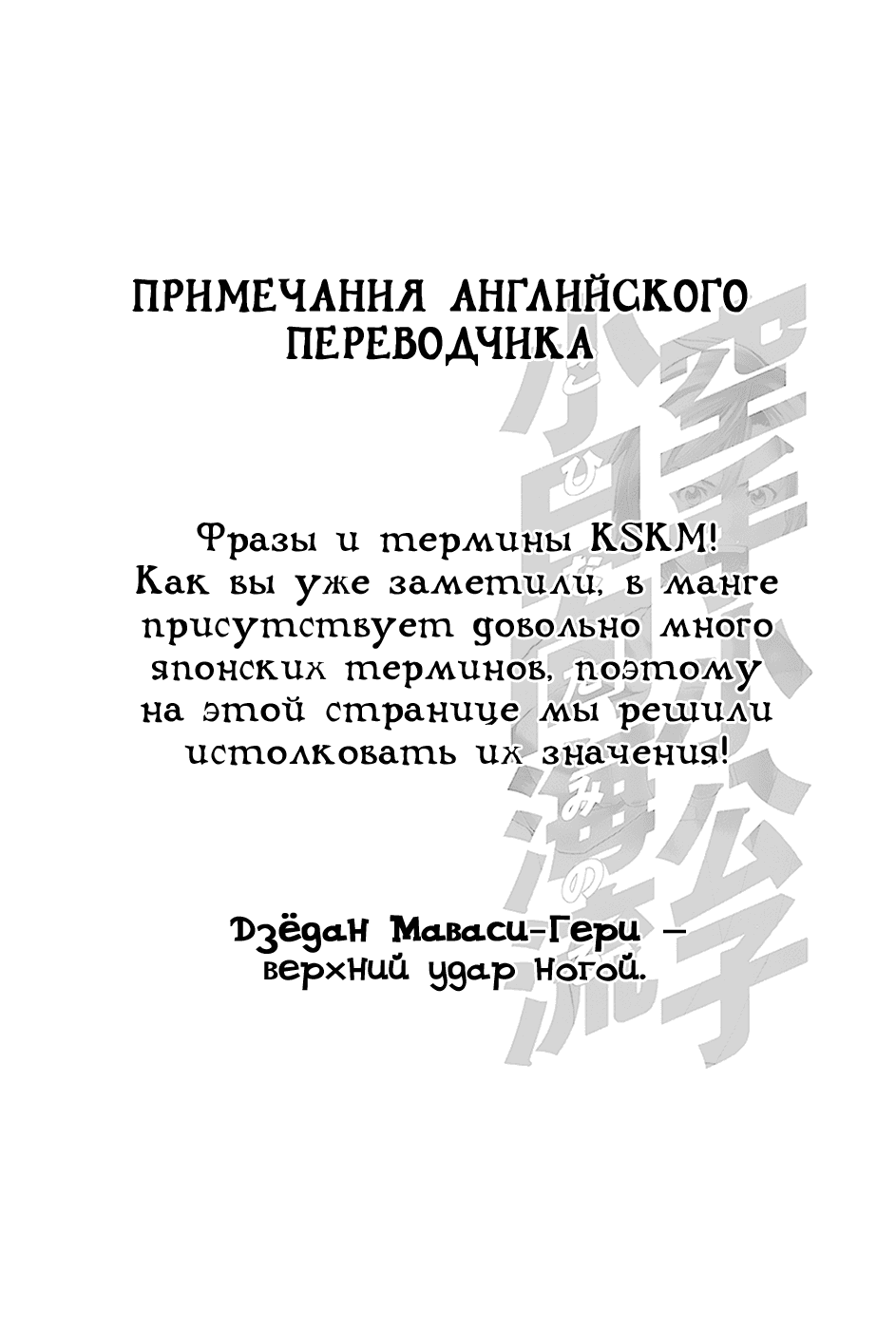 ПРИМЕЧАНИЯ АНГЛИЙСКОГО ПЕРЕВОДЧИКА

Фразы и термины KSKM! Как вы уже заметили, в манге присутствует довольно много японских терминов, поэтому на этой странице мы решили истолковать их значения!

Дзёдан Маваси-Гери – верхний удар ногой.